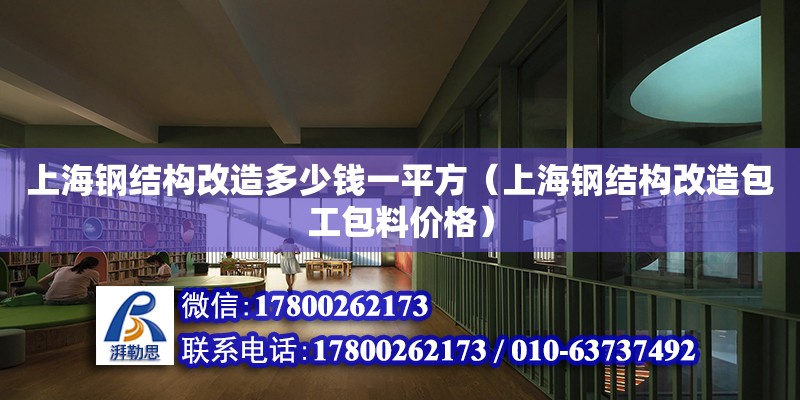 上海钢结构改造多少钱一平方（上海钢结构改造包工包料价格）

湃勒思

微信：17800262173

联系电话：17800262173 / 010-63737492